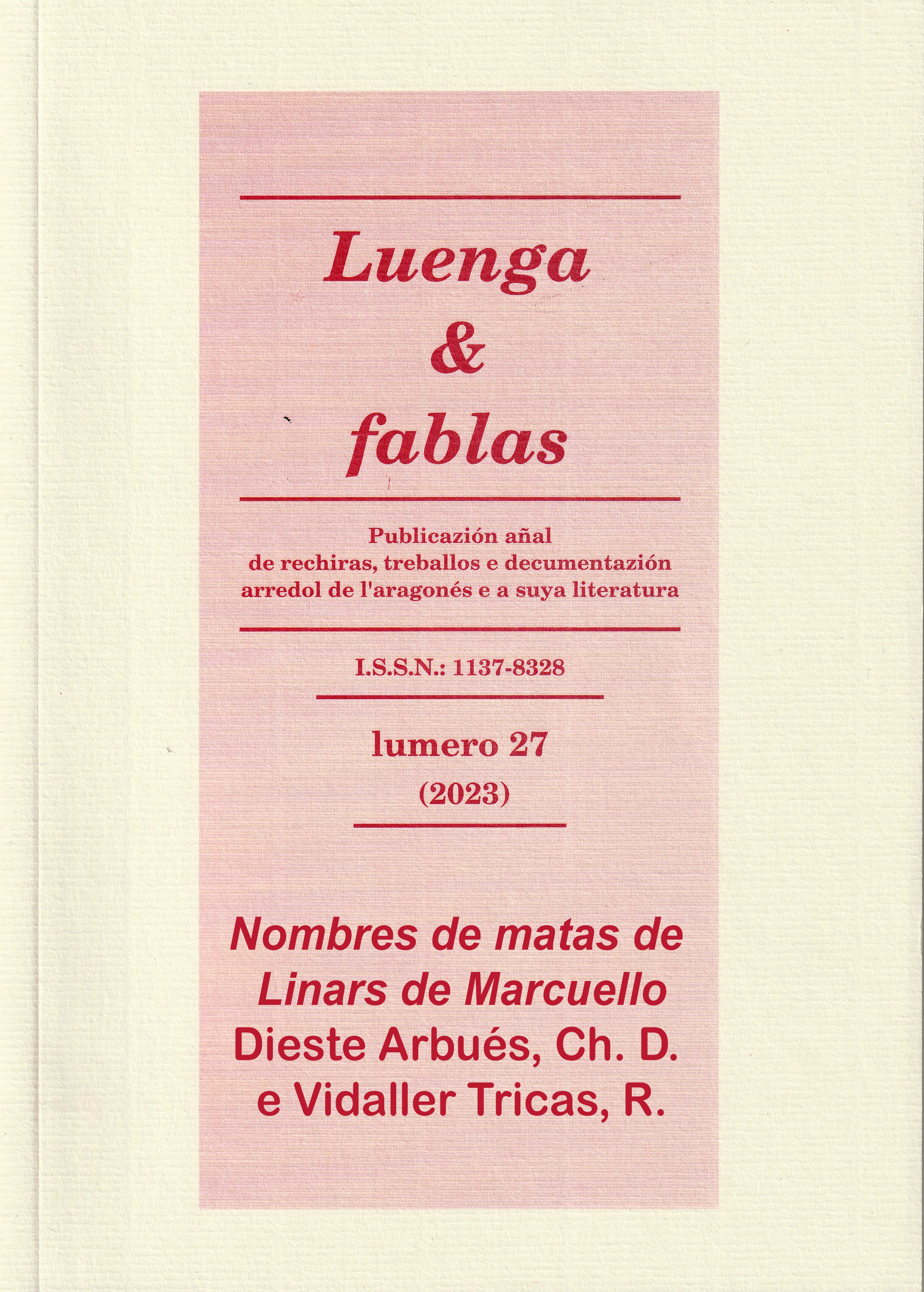 Luenga
&
fablas

Publicazión añal
de rechiras, treballos e decumentazión
arredol de l'aragonés e a suya literatura

I.S.S.N.: 1137-8328

lumero 27
(2023)

Nombres de matas de
Linars de Marcuello
Dieste Arbués, Ch. D.
e Vidaller Tricas, R.